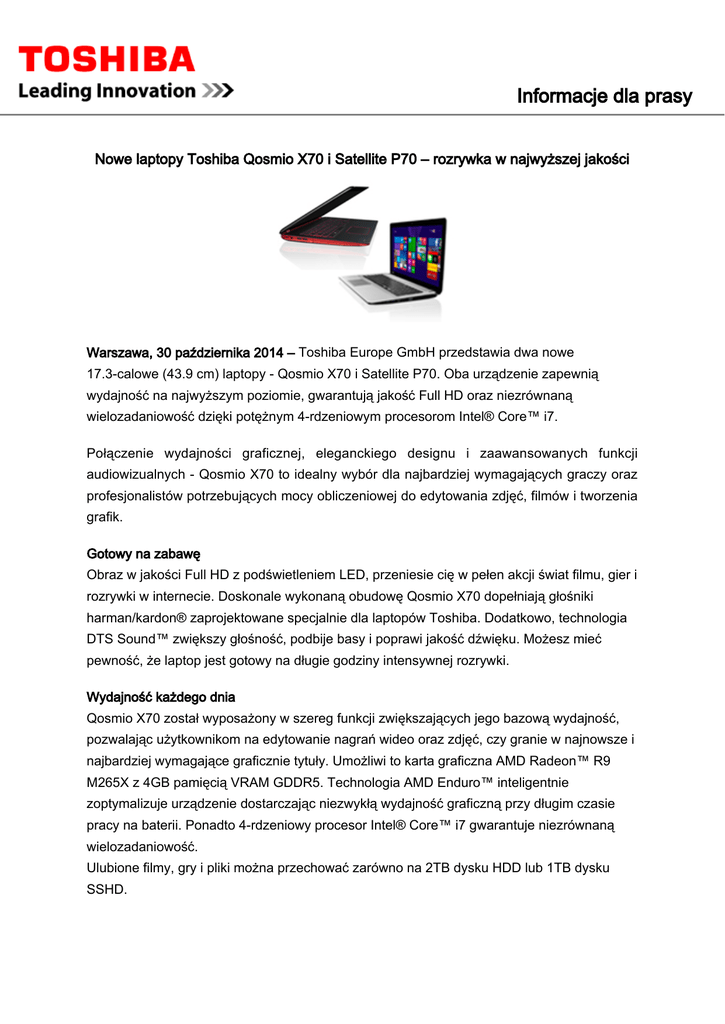 TOSHIBA
Leading Innovation >>>

Informacje dla prasy

Nowe laptopy Toshiba Qosmio X70 i Satellite P70 – rozrywka w najwyższej jakości

Warszawa, 30 października 2014 – Toshiba Europe GmbH przedstawia dwa nowe 17.3-calowe (43.9 cm) laptopy - Qosmio X70 i Satellite P70. Oba urządzenie zapewnią wydajność na najwyższym poziomie, gwarantują jakość Full HD oraz niezrównaną wielozadaniowość dzięki potężnym 4-rdzeniowym procesorom Intel® Core™ i7.

Połączenie wydajności graficznej, eleganckiego designu i zaawansowanych funkcji audiowizualnych - Qosmio X70 to idealny wybór dla najbardziej wymagających graczy oraz profesjonalistów potrzebujących mocy obliczeniowej do edytowania zdjęć, filmów i tworzenia grafik.

Gotowy na zabawę
Obraz w jakości Full HD z podświetleniem LED, przeniesie cię w pełen akcji świat filmu, gier i rozrywki w internecie. Doskonale wykonaną obudowę Qosmio X70 dopełniają głośniki harman/kardon® zaprojektowane specjalnie dla laptopów Toshiba. Dodatkowo, technologia DTS Sound™ zwiększy głośność, podbije basy i poprawi jakość dźwięku. Możesz mieć pewność, że laptop jest gotowy na długie godziny intensywnej rozrywki.

Wydajność każdego dnia
Qosmio X70 został wyposażony w szereg funkcji zwiększających jego bazową wydajność, pozwalając użytkownikom na edytowanie nagrań wideo oraz zdjęć, czy granie w najnowsze i najbardziej wymagające graficznie tytuły. Umożliwi to karta graficzna AMD Radeon™ R9 M265X z 4GB pamięcią VRAM GDDR5. Technologia AMD Enduro™ inteligentnie zoptymalizuje urządzenie dostarczając niezwykłą wydajność graficzną przy długim czasie pracy na baterii. Ponadto 4-rdzeniowy procesor Intel® Core™ i7 gwarantuje niezrównaną wielozadaniowość.
Ulubione filmy, gry i pliki można przechować zarówno na 2TB dysku HDD lub 1TB dysku SSHD.